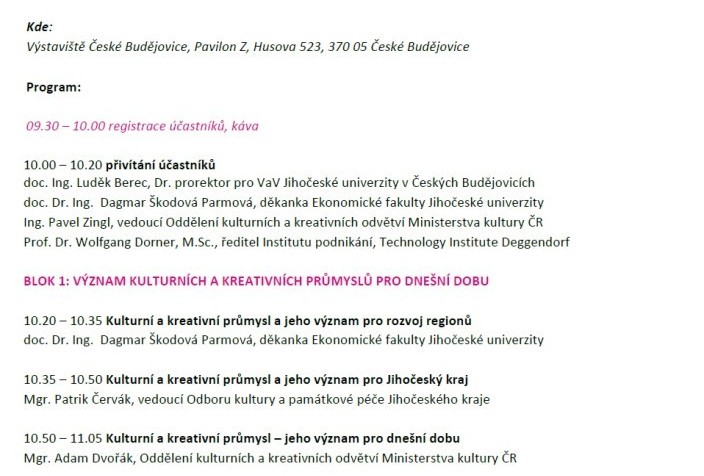 Kde:
Výstaviště České Budějovice, Pavilon Z, Husova 523, 370 05 České Budějovice

Program:

09.30 – 10.00 registrace účastníků, káva

10.00 – 10.20 přivítání účastníků
doc. Ing. Luděk Berec, Dr. prorektor pro VaV Jihočeské univerzity v Českých Budějovicích
doc. Dr. Ing. Dagmar Škodová Parmová, děkanka Ekonomické fakulty Jihočeské univerzity
Ing. Pavel Zingl, vedoucí Oddělení kulturních a kreativních odvětví Ministerstva kultury ČR
Prof. Dr. Wolfgang Dorner, M.Sc., ředitel Institutu podnikání, Technology Institute Deggendorf

BLOK 1: VÝZNAM KULTURNÍCH A KREATIVNÍCH PRŮMYSLŮ PRO DNEŠNÍ DOBU

10.20 – 10.35 Kulturní a kreativní průmysl a jeho význam pro rozvoj regionů
doc. Dr. Ing. Dagmar Škodová Parmová, děkanka Ekonomické fakulty Jihočeské univerzity

10.35 – 10.50 Kulturní a kreativní průmysl a jeho význam pro Jihočeský kraj
Mgr. Patrik Červák, vedoucí Odboru kultury a památkové péče Jihočeského kraje

10.50 – 11.05 Kulturní a kreativní průmysl – jeho význam pro dnešní dobu
Mgr. Adam Dvořák, Oddělení kulturních a kreativních odvětví Ministerstva kultury ČR